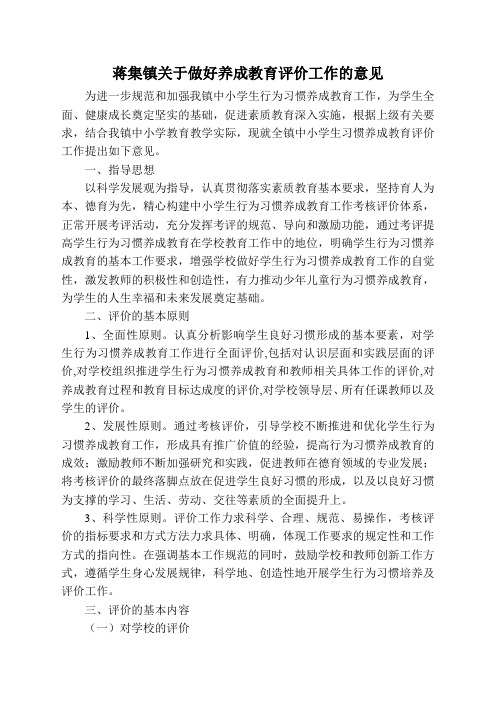 蒋集镇关于做好养成教育评价工作的意见

为进一步规范和加强我镇中小学生行为习惯养成教育工作，为学生全面、健康成长奠定坚实的基础，促进素质教育深入实施，根据上级有关要求，结合我镇中小学教育教学实际，现就全镇中小学生习惯养成教育评价工作提出如下意见。

一、指导思想

以科学发展观为指导，认真贯彻落实素质教育基本要求，坚持育人为本、德育为先，精心构建中小学生行为习惯养成教育工作考核评价体系，正常开展考评活动，充分发挥考评的规范、导向和激励功能，通过考评提高学生行为习惯养成教育在学校教育工作中的地位，明确学生行为习惯养成教育的基本工作要求，增强学校做好学生行为习惯养成教育工作的自觉性，激发教师的积极性和创造性，有力推动少年儿童行为习惯养成教育，为学生的人生幸福和未来发展奠定基础。

二、评价的基本原则

1、全面性原则。认真分析影响学生良好习惯形成的基本要素，对学生行为习惯养成教育工作进行全面评价,包括对认识层面和实践层面的评价,对学校组织推进学生行为习惯养成教育和教师相关具体工作的评价,对养成教育过程和教育目标达成度的评价,对学校领导层、所有任课教师以及学生的评价。

2、发展性原则。通过考核评价，引导学校不断推进和优化学生行为习惯养成教育工作，形成具有推广价值的经验，提高行为习惯养成教育的成效；激励教师不断加强研究和实践，促进教师在德育领域的专业发展；将考核评价的最终落脚点放在促进学生良好习惯的形成，以及以良好习惯为支撑的学习、生活、劳动、交往等素质的全面提升上。

3、科学性原则。评价工作力求科学、合理、规范、易操作，考核评价的指标要求和方式方法力求具体、明确，体现工作要求的规定性和工作方式的指向性。在强调基本工作规范的同时，鼓励学校和教师创新工作方式，遵循学生身心发展规律，科学地、创造性地开展学生行为习惯培养及评价工作。

三、评价的基本内容

（一）对学校的评价